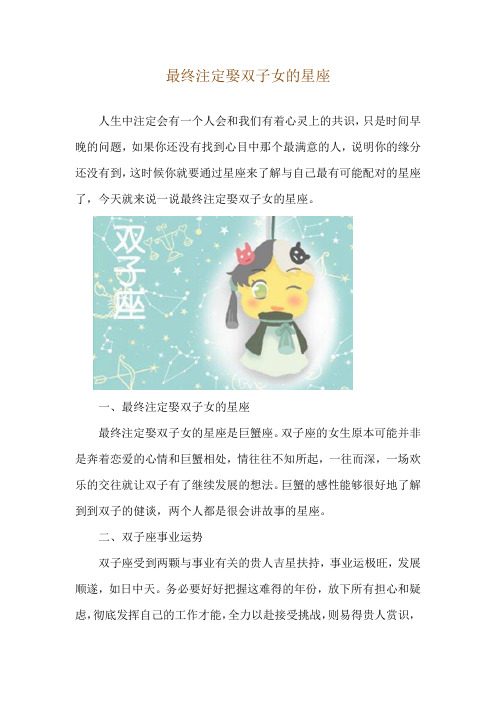 最终注定娶双子女的星座

人生中注定会有一个人会和我们有着心灵上的共识，只是时间早晚的问题，如果你还没有找到心目中那个最满意的人，说明你的缘分还没有到，这时候你就要通过星座来了解与自己最有可能配对的星座了，今天就来说一说最终注定娶双子女的星座。

双子座

一、最终注定娶双子女的星座

最终注定娶双子女的星座是巨蟹座。双子座的女生原本可能并非是奔着恋爱的心情和巨蟹相处，情往往不知所起，一往而深，一场欢乐的交往就让双子有了继续发展的想法。巨蟹的感性能够很好地了解到到双子的健谈，两个人都是很会讲故事的星座。

二、双子座事业运势

双子座受到两颗与事业有关的贵人吉星扶持，事业运极旺，发展顺遂，如日中天。务必要好好把握这难得的年份，放下所有担心和疑虑，彻底发挥自己的工作才能，全力以赴接受挑战，则易得贵人赏识，